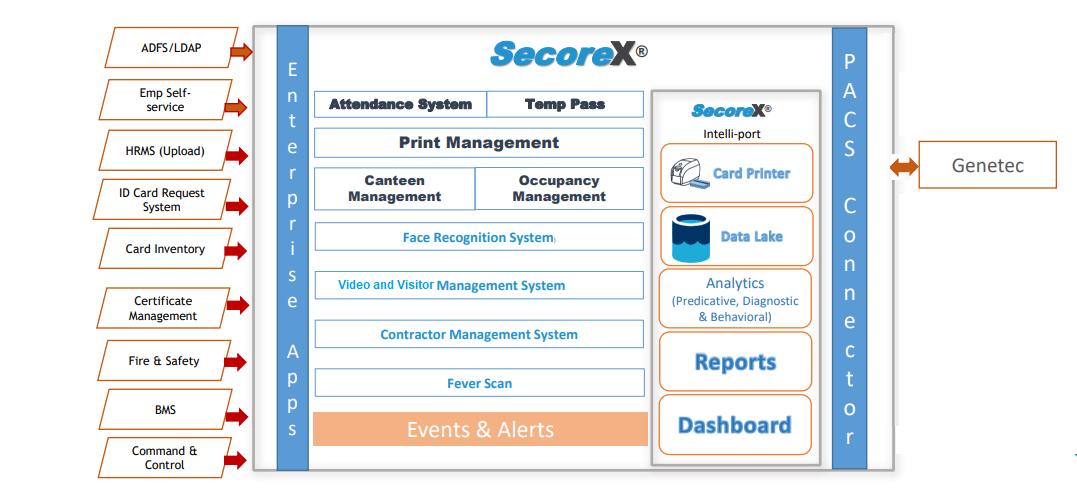 ADFS/LDAP

Emp Self-service

HRMS (Upload)

ID Card Request System

Card Inventory

Certificate Management

Fire & Safety

BMS

Command & Control

Enterprise Apps

SecoreX®

Attendance System

Temp Pass

Print Management

Canteen Management

Occupancy Management

Face Recognition System

Video and Visitor Management System

Contractor Management System

Fever Scan

Events & Alerts

SecoreX®

Intelli-port

Card Printer

Data Lake

Analytics (Predicative, Diagnostic & Behavioral)

Reports

Dashboard

PACS Connector

Genetec